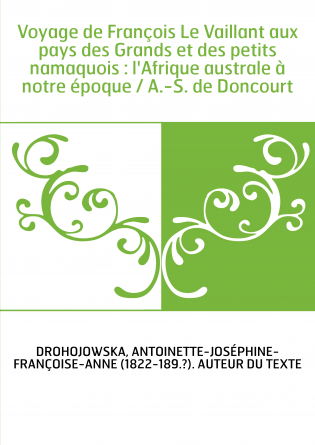 Voyage de François Le Vaillant aux pays des Grands et des petits namaquois : l'Afrique australe à notre époque / A.-S. de Doncourt

DROHOJOWSKA, ANTOINETTE-JOSÉPHINE-FRANÇOISE-ANNE (1822-189.?). AUTEUR DU TEXTE